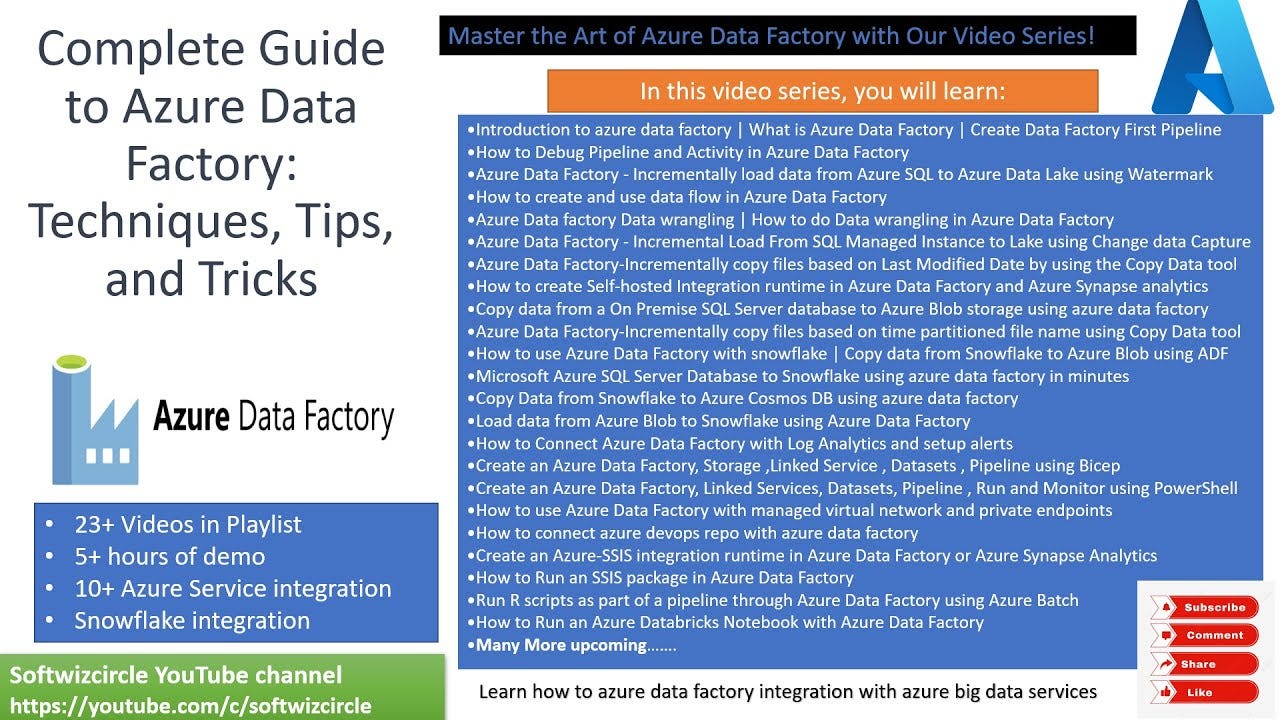 Complete Guide to Azure Data Factory: Techniques, Tips, and Tricks

Azure Data Factory

• 23+ Videos in Playlist
• 5+ hours of demo
• 10+ Azure Service integration
• Snowflake integration

Softwizcircle YouTube channel
https://youtube.com/c/softwizcircle

Master the Art of Azure Data Factory with Our Video Series!

In this video series, you will learn:

•Introduction to azure data factory | What is Azure Data Factory | Create Data Factory First Pipeline
•How to Debug Pipeline and Activity in Azure Data Factory
•Azure Data Factory - Incrementally load data from Azure SQL to Azure Data Lake using Watermark
•How to create and use data flow in Azure Data Factory
•Azure Data factory Data wrangling | How to do Data wrangling in Azure Data Factory
•Azure Data Factory - Incremental Load From SQL Managed Instance to Lake using Change data Capture
•Azure Data Factory-Incrementally copy files based on Last Modified Date by using the Copy Data tool
•How to create Self-hosted Integration runtime in Azure Data Factory and Azure Synapse analytics
•Copy data from a On Premise SQL Server database to Azure Blob storage using azure data factory
•Azure Data Factory-Incrementally copy files based on time partitioned file name using Copy Data tool
•How to use Azure Data Factory with snowflake | Copy data from Snowflake to Azure Blob using ADF
•Microsoft Azure SQL Server Database to Snowflake using azure data factory in minutes
•Copy Data from Snowflake to Azure Cosmos DB using azure data factory
•Load data from Azure Blob to Snowflake using Azure Data Factory
•How to Connect Azure Data Factory with Log Analytics and setup alerts
•Create an Azure Data Factory, Storage ,Linked Service , Datasets , Pipeline using Bicep
•Create an Azure Data Factory, Linked Services, Datasets, Pipeline , Run and Monitor using PowerShell
•How to use Azure Data Factory with managed virtual network and private endpoints
•How to connect azure devops repo with azure data factory
•Create an Azure-SSIS integration runtime in Azure Data Factory or Azure Synapse Analytics
•How to Run an SSIS package in Azure Data Factory
•Run R scripts as part of a pipeline through Azure Data Factory using Azure Batch
•How to Run an Azure Databricks Notebook with Azure Data Factory
•Many More upcoming.......

Learn how to azure data factory integration with azure big data services

Subscribe
Comment
Share
Like